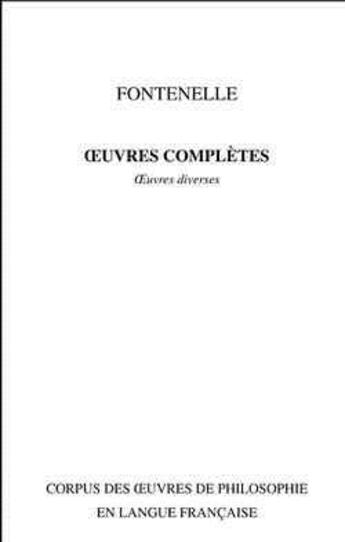 FONTENELLE

ŒUVRES COMPLÈTES

Œuvres diverses

CORPUS DES ŒUVRES DE PHILOSOPHIE EN LANGUE FRANÇAISE